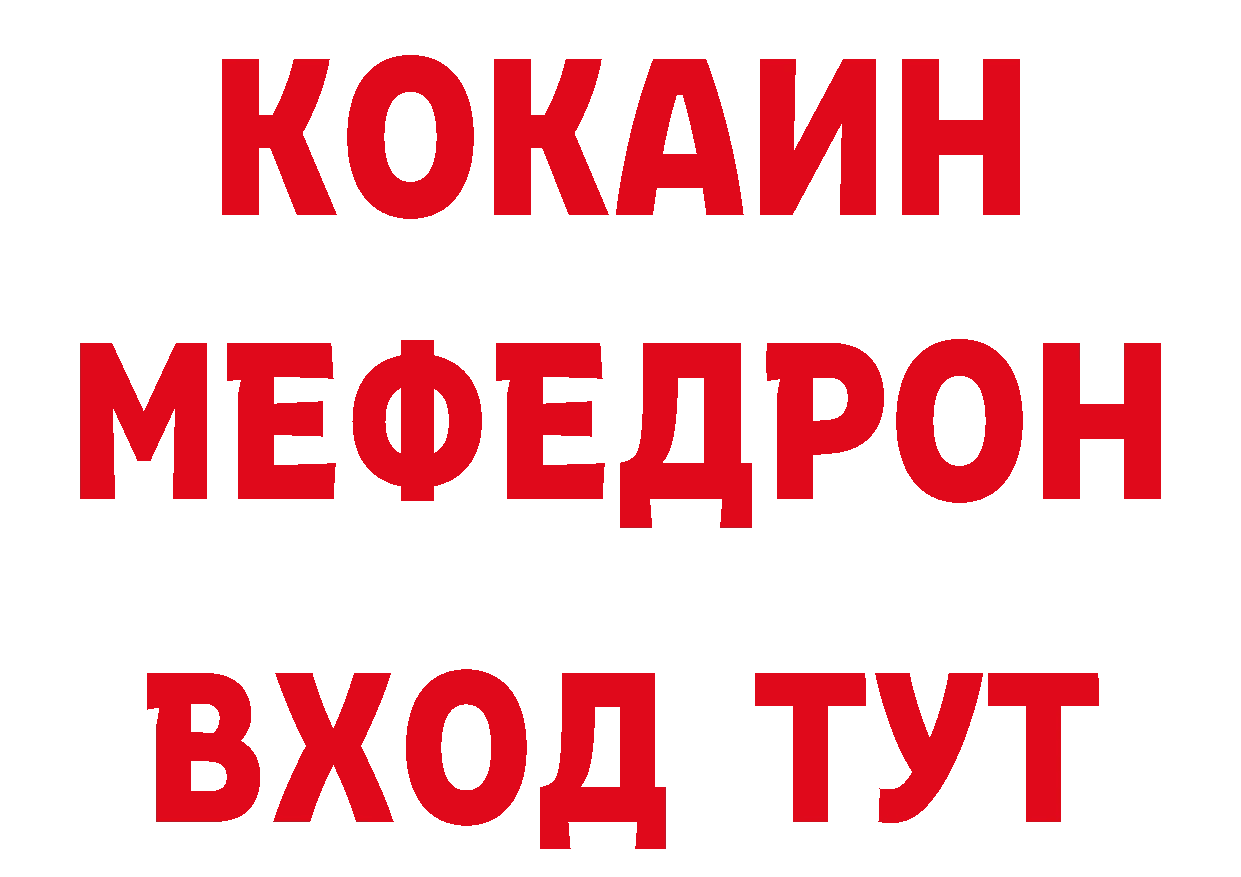 КОКАИН
МЕФЕДРОН
ВХОД ТУТ